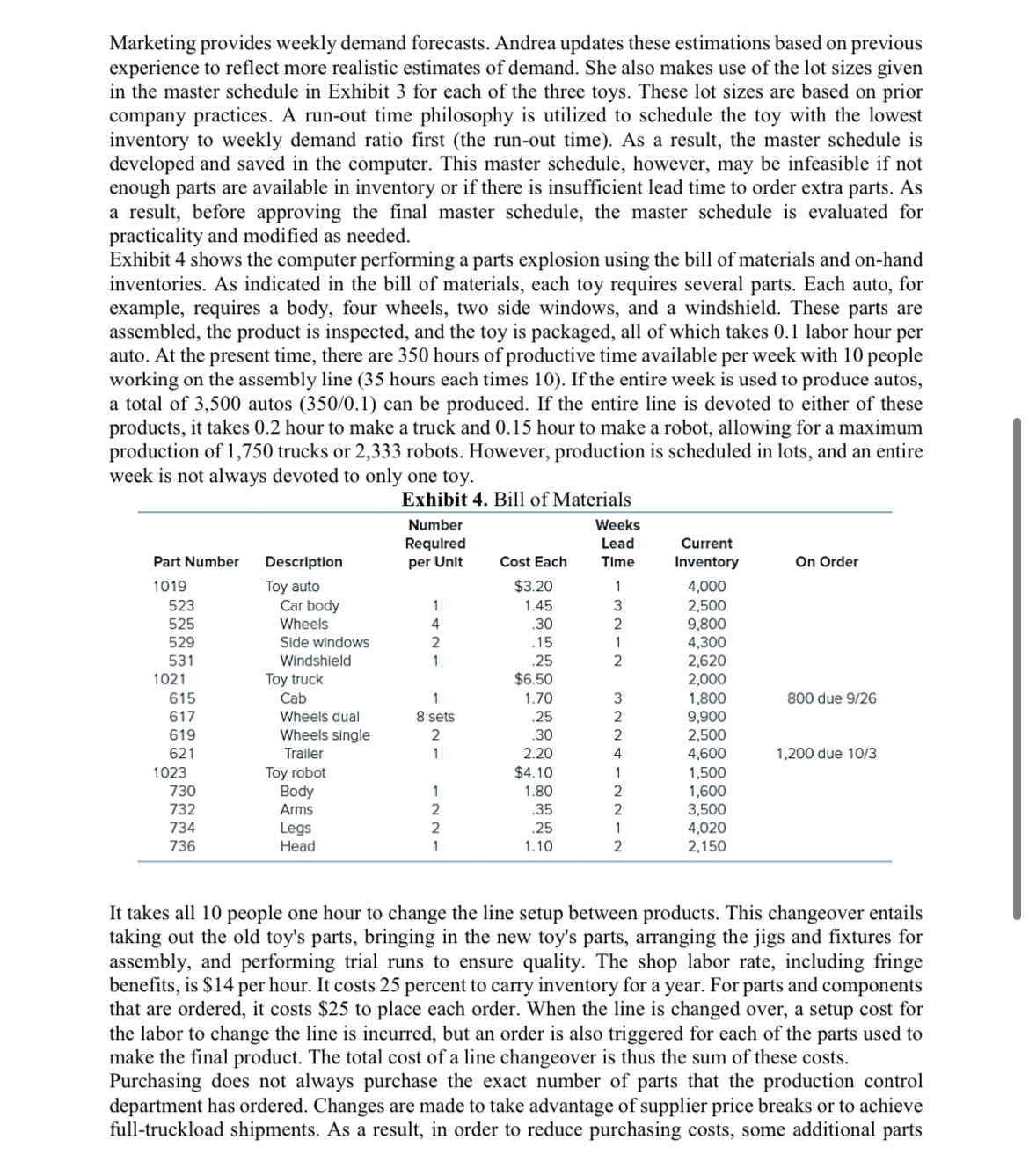 Marketing provides weekly demand forecasts. Andrea updates these estimations based on previous experience to reflect more realistic estimates of demand. She also makes use of the lot sizes given in the master schedule in Exhibit 3 for each of the three toys. These lot sizes are based on prior company practices. A run-out time philosophy is utilized to schedule the toy with the lowest inventory to weekly demand ratio first (the run-out time). As a result, the master schedule is developed and saved in the computer. This master schedule, however, may be infeasible if not enough parts are available in inventory or if there is insufficient lead time to order extra parts. As a result, before approving the final master schedule, the master schedule is evaluated for practicality and modified as needed.
Exhibit 4 shows the computer performing a parts explosion using the bill of materials and on-hand inventories. As indicated in the bill of materials, each toy requires several parts. Each auto, for example, requires a body, four wheels, two side windows, and a windshield. These parts are assembled, the product is inspected, and the toy is packaged, all of which takes 0.1 labor hour per auto. At the present time, there are 350 hours of productive time available per week with 10 people working on the assembly line (35 hours each times 10). If the entire week is used to produce autos, a total of 3,500 autos (350/0.1) can be produced. If the entire line is devoted to either of these products, it takes 0.2 hour to make a truck and 0.15 hour to make a robot, allowing for a maximum production of 1,750 trucks or 2,333 robots. However, production is scheduled in lots, and an entire week is not always devoted to only one toy.

Exhibit 4. Bill of Materials

| Part Number | Description | Number Required per Unit | Cost Each | Weeks Lead Time | Current Inventory | On Order |
|---|---|---|---|---|---|---|
| 1019 | Toy auto | | $3.20 | 1 | 4,000 | |
| 523 | Car body | 1 | 1.45 | 3 | 2,500 | |
| 525 | Wheels | 4 | .30 | 2 | 9,800 | |
| 529 | Side windows | 2 | .15 | 1 | 4,300 | |
| 531 | Windshield | 1 | .25 | 2 | 2,620 | |
| 1021 | Toy truck | | $6.50 | | 2,000 | |
| 615 | Cab | 1 | 1.70 | 3 | 1,800 | 800 due 9/26 |
| 617 | Wheels dual | 8 sets | .25 | 2 | 9,900 | |
| 619 | Wheels single | 2 | .30 | 2 | 2,500 | |
| 621 | Trailer | 1 | 2.20 | 4 | 4,600 | 1,200 due 10/3 |
| 1023 | Toy robot | | $4.10 | 1 | 1,500 | |
| 730 | Body | 1 | 1.80 | 2 | 1,600 | |
| 732 | Arms | 2 | .35 | 2 | 3,500 | |
| 734 | Legs | 2 | .25 | 1 | 4,020 | |
| 736 | Head | 1 | 1.10 | 2 | 2,150 | |

It takes all 10 people one hour to change the line setup between products. This changeover entails taking out the old toy's parts, bringing in the new toy's parts, arranging the jigs and fixtures for assembly, and performing trial runs to ensure quality. The shop labor rate, including fringe benefits, is $14 per hour. It costs 25 percent to carry inventory for a year. For parts and components that are ordered, it costs $25 to place each order. When the line is changed over, a setup cost for the labor to change the line is incurred, but an order is also triggered for each of the parts used to make the final product. The total cost of a line changeover is thus the sum of these costs.
Purchasing does not always purchase the exact number of parts that the production control department has ordered. Changes are made to take advantage of supplier price breaks or to achieve full-truckload shipments. As a result, in order to reduce purchasing costs, some additional parts